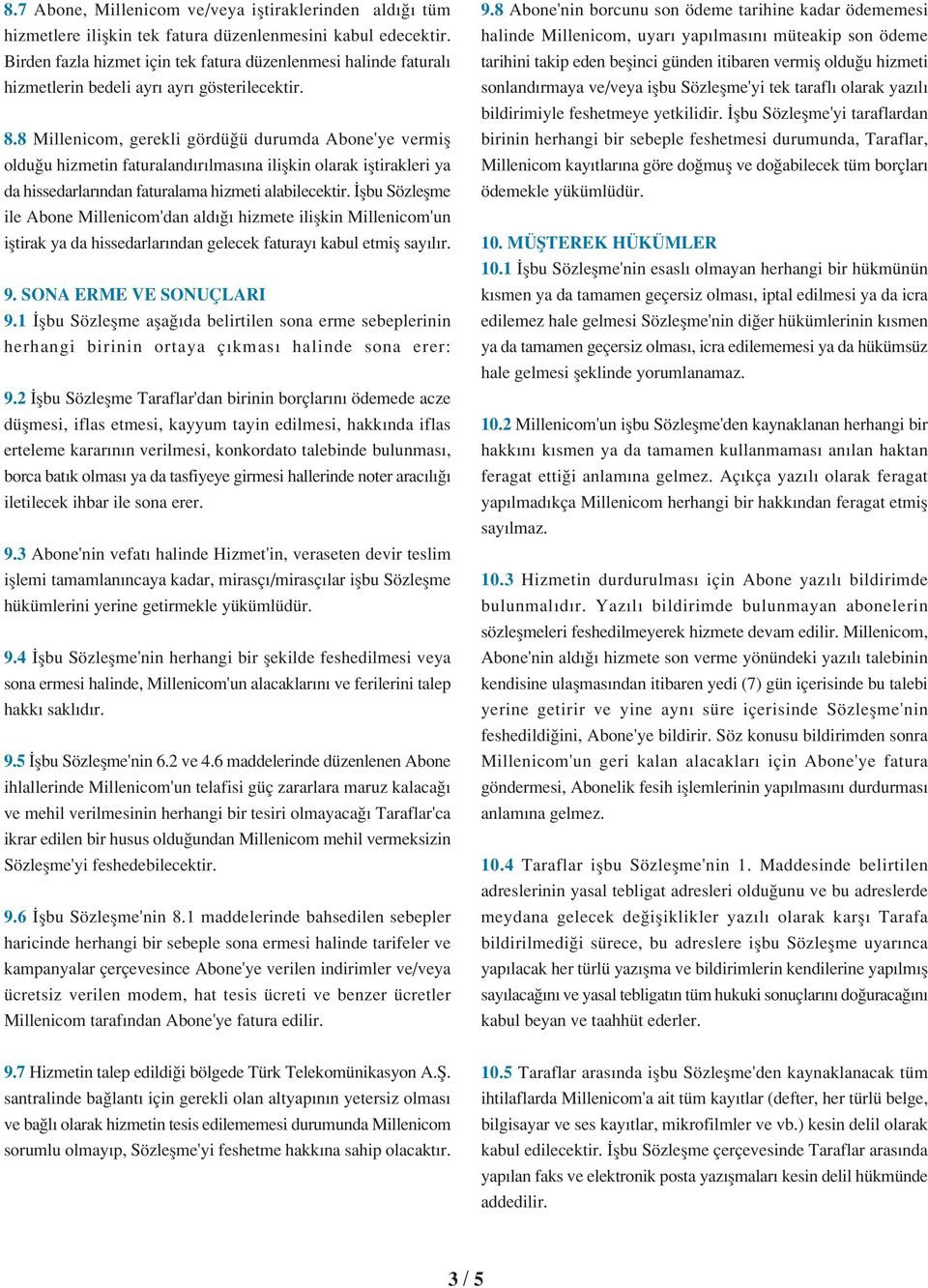 8.7 Abone, Millenicom ve/veya iştiraklerinden aldığı tüm hizmetlere ilişkin tek fatura düzenlenmesini kabul edecektir. Birden fazla hizmet için tek fatura düzenlenmesi halinde faturalı hizmetlerin bedeli ayrı ayrı gösterilecektir.

8.8 Millenicom, gerekli gördüğü durumda Abone'ye vermiş olduğu hizmetin faturalandırılmasına ilişkin olarak iştirakleri ya da hissedarlarından faturalama hizmeti alabilecektir. İşbu Sözleşme ile Abone Millenicom'dan aldığı hizmete ilişkin Millenicom'un iştirak ya da hissedarlarından gelecek faturayı kabul etmiş sayılır.

9. SONA ERME VE SONUÇLARI
9.1 İşbu Sözleşme aşağıda belirtilen sona erme sebeplerinin herhangi birinin ortaya çıkması halinde sona erer:

9.2 İşbu Sözleşme Taraflar'dan birinin borçlarını ödemede acze düşmesi, iflas etmesi, kayyum tayin edilmesi, hakkında iflas erteleme kararının verilmesi, konkordato talebinde bulunması, borca batık olması ya da tasfiyeye girmesi hallerinde noter aracılığı iletilecek ihbar ile sona erer.

9.3 Abone'nin vefatı halinde Hizmet'in, veraseten devir teslim işlemi tamamlanıncaya kadar, mirasçı/mirasçılar işbu Sözleşme hükümlerini yerine getirmekle yükümlüdür.

9.4 İşbu Sözleşme'nin herhangi bir şekilde feshedilmesi veya sona ermesi halinde, Millenicom'un alacaklarını ve ferilerini talep hakkı saklıdır.

9.5 İşbu Sözleşme'nin 6.2 ve 4.6 maddelerinde düzenlenen Abone ihlallerinde Millenicom'un telafisi güç zararlara maruz kalacağı ve mehil verilmesinin herhangi bir tesiri olmayacağı Taraflar'ca ikrar edilen bir husus olduğundan Millenicom mehil vermeksizin Sözleşme'yi feshedebilecektir.

9.6 İşbu Sözleşme'nin 8.1 maddelerinde bahsedilen sebepler haricinde herhangi bir sebeple sona ermesi halinde tarifeler ve kampanyalar çerçevesince Abone'ye verilen indirimler ve/veya ücretsiz verilen modem, hat tesis ücreti ve benzer ücretler Millenicom tarafından Abone'ye fatura edilir.

9.7 Hizmetin talep edildiği bölgede Türk Telekomünikasyon A.Ş. santralinde bağlantı için gerekli olan altyapının yetersiz olması ve bağlı olarak hizmetin tesis edilememesi durumunda Millenicom sorumlu olmayıp, Sözleşme'yi feshetme hakkına sahip olacaktır.

9.8 Abone'nin borcunu son ödeme tarihine kadar ödememesi halinde Millenicom, uyarı yapılmasını müteakip son ödeme tarihini takip eden beşinci günden itibaren vermiş olduğu hizmeti sonlandırmaya ve/veya işbu Sözleşme'yi tek taraflı olarak yazılı bildirimiyle feshetmeye yetkilidir. İşbu Sözleşme'yi taraflardan birinin herhangi bir sebeple feshetmesi durumunda, Taraflar, Millenicom kayıtlarına göre doğmuş ve doğabilecek tüm borçları ödemekle yükümlüdür.

10. MÜŞTEREK HÜKÜMLER
10.1 İşbu Sözleşme'nin esaslı olmayan herhangi bir hükmünün kısmen ya da tamamen geçersiz olması, iptal edilmesi ya da icra edilemez hale gelmesi Sözleşme'nin diğer hükümlerinin kısmen ya da tamamen geçersiz olması, icra edilememesi ya da hükümsüz hale gelmesi şeklinde yorumlanamaz.

10.2 Millenicom'un işbu Sözleşme'den kaynaklanan herhangi bir hakkını kısmen ya da tamamen kullanmaması anılan haktan feragat ettiği anlamına gelmez. Açıkça yazılı olarak feragat yapılmadıkça Millenicom herhangi bir hakkından feragat etmiş sayılmaz.

10.3 Hizmetin durdurulması için Abone yazılı bildirimde bulunmalıdır. Yazılı bildirimde bulunmayan abonelerin sözleşmeleri feshedilmeyerek hizmete devam edilir. Millenicom, Abone'nin aldığı hizmete son verme yönündeki yazılı talebinin kendisine ulaşmasından itibaren yedi (7) gün içerisinde bu talebi yerine getirir ve yine aynı süre içerisinde Sözleşme'nin feshedildiğini, Abone'ye bildirir. Söz konusu bildirimden sonra Millenicom'un geri kalan alacakları için Abone'ye fatura göndermesi, Abonelik fesih işlemlerinin yapılmasını durdurması anlamına gelmez.

10.4 Taraflar işbu Sözleşme'nin 1. Maddesinde belirtilen adreslerinin yasal tebligat adresleri olduğunu ve bu adreslerde meydana gelecek değişiklikler yazılı olarak karşı Tarafa bildirilmediği sürece, bu adreslere işbu Sözleşme uyarınca yapılacak her türlü yazışma ve bildirimlerin kendilerine yapılmış sayılacağını ve yasal tebligatın tüm hukuki sonuçlarını doğuracağını kabul beyan ve taahhüt ederler.

10.5 Taraflar arasında işbu Sözleşme'den kaynaklanacak tüm ihtilaflarda Millenicom'a ait tüm kayıtlar (defter, her türlü belge, bilgisayar ve ses kayıtlar, mikrofilmler ve vb.) kesin delil olarak kabul edilecektir. İşbu Sözleşme çerçevesinde Taraflar arasında yapılan faks ve elektronik posta yazışmaları kesin delil hükmünde addedilir.

3 / 5